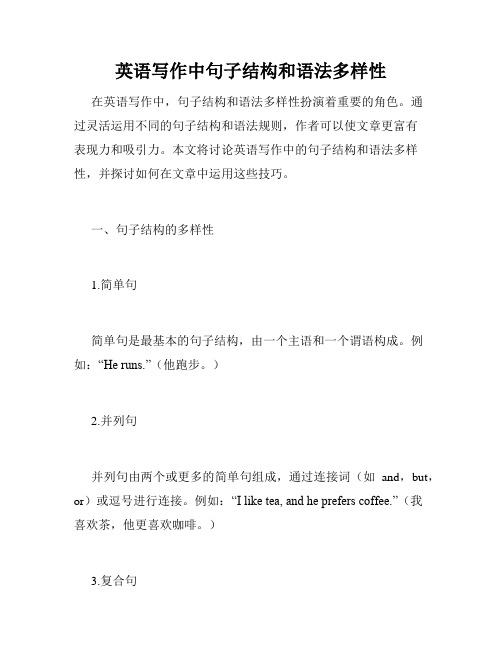 英语写作中句子结构和语法多样性

在英语写作中，句子结构和语法多样性扮演着重要的角色。通过灵活运用不同的句子结构和语法规则，作者可以使文章更富有表现力和吸引力。本文将讨论英语写作中的句子结构和语法多样性，并探讨如何在文章中运用这些技巧。

一、句子结构的多样性

1.简单句

简单句是最基本的句子结构，由一个主语和一个谓语构成。例如：“He runs.”（他跑步。）

2.并列句

并列句由两个或更多的简单句组成，通过连接词（如 and，but，or）或逗号进行连接。例如：“I like tea, and he prefers coffee.”（我喜欢茶，他更喜欢咖啡。）

3.复合句